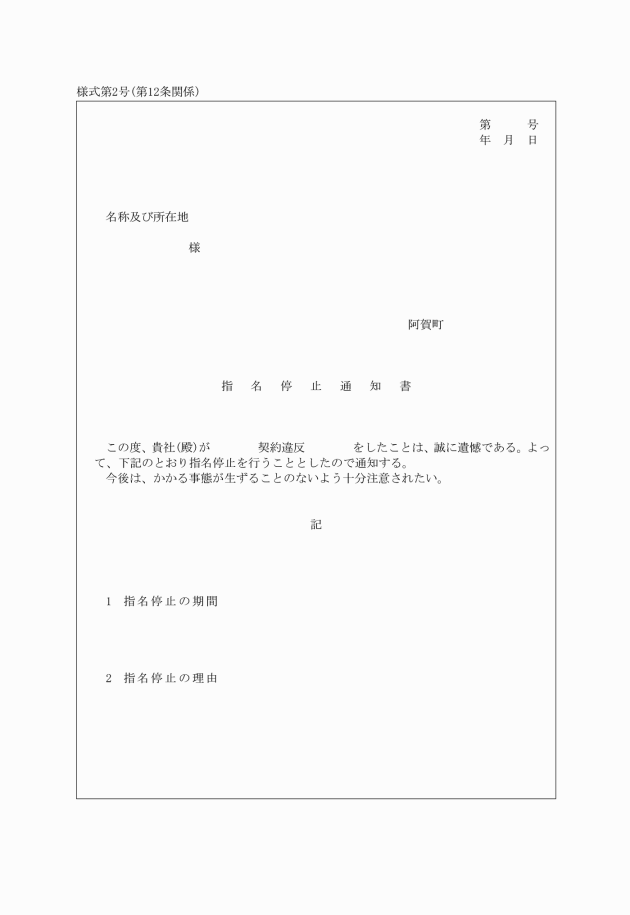 様式第2号(第12条関係)

第　　号
年　月　日

名称及び所在地

様

阿賀町

指　名　停　止　通　知　書

この度、貴社(殿)が　　　契約違反　　　をしたことは、誠に遺憾である。よって、下記のとおり指名停止を行うこととしたので通知する。
今後は、かかる事態が生ずることのないよう十分注意されたい。

記

1　指名停止の期間

2　指名停止の理由